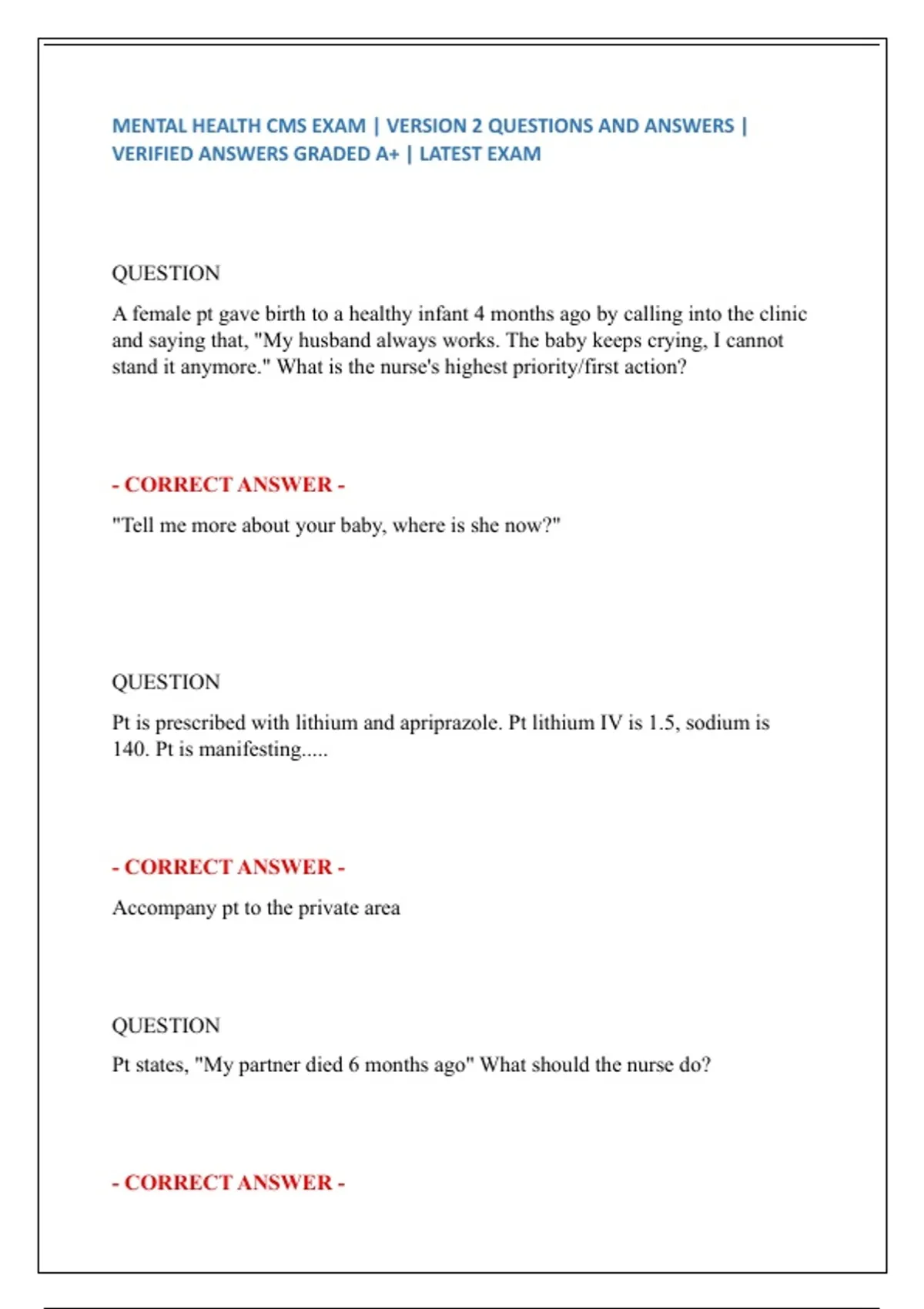 MENTAL HEALTH CMS EXAM | VERSION 2 QUESTIONS AND ANSWERS | VERIFIED ANSWERS GRADED A+ | LATEST EXAM

QUESTION

A female pt gave birth to a healthy infant 4 months ago by calling into the clinic and saying that, "My husband always works. The baby keeps crying, I cannot stand it anymore." What is the nurse's highest priority/first action?

- CORRECT ANSWER -

"Tell me more about your baby, where is she now?"

QUESTION

Pt is prescribed with lithium and apriprazole. Pt lithium IV is 1.5, sodium is 140. Pt is manifesting.....

- CORRECT ANSWER -

Accompany pt to the private area

QUESTION

Pt states, "My partner died 6 months ago" What should the nurse do?

- CORRECT ANSWER -